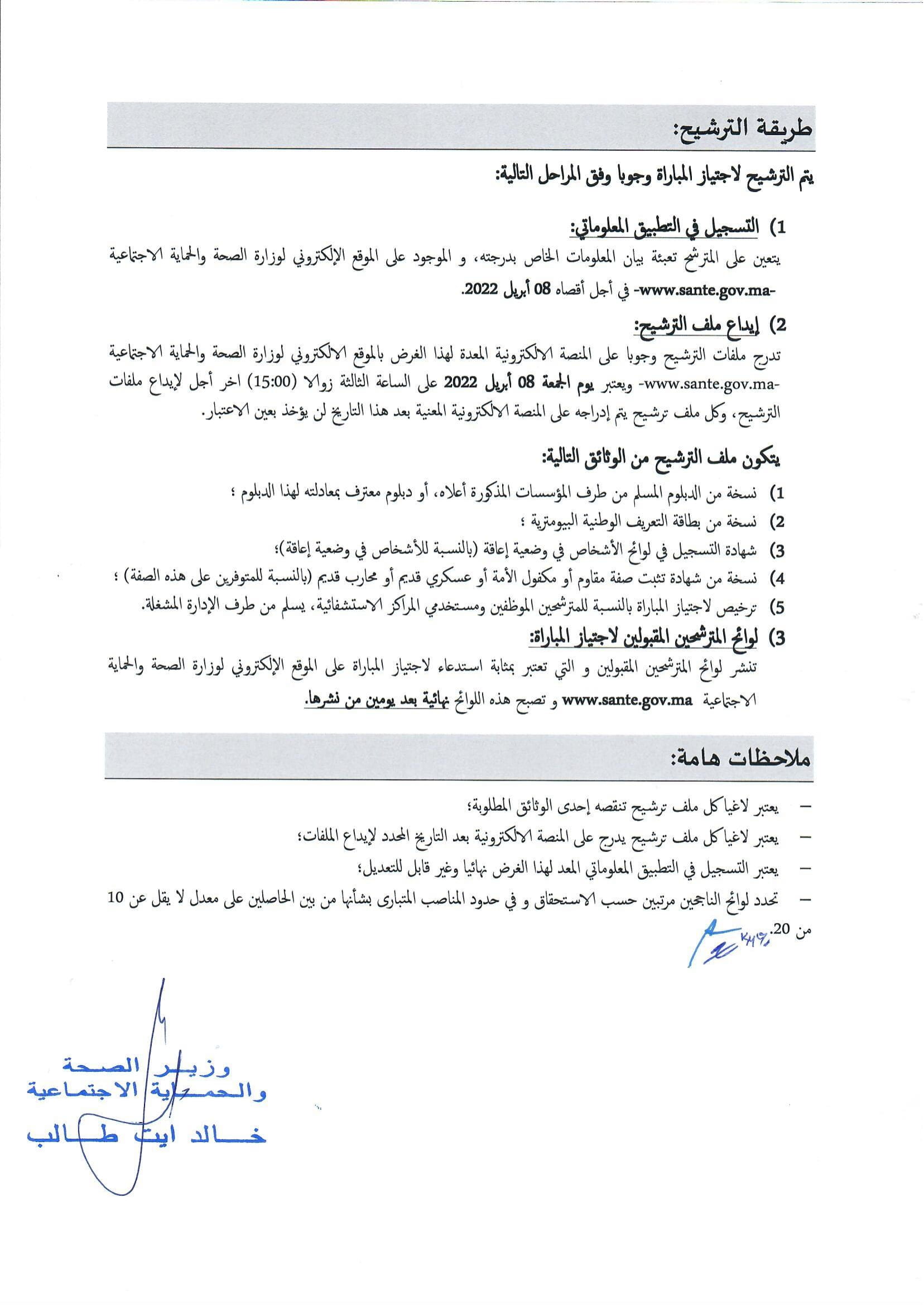 طريقة الترشيح:

يتم الترشيح لاجتياز المباراة وجوبا وفق المراحل التالية:

1) التسجيل في التطبيق المعلوماتي:
يتعين على المترشح تعبئة بيان المعلومات الخاص بدرجته، و الموجود على الموقع الإلكتروني لوزارة الصحة والحماية الاجتماعية -www.sante.gov.ma- في أجل أقصاه 08 أبريل 2022.

2) إيداع ملف الترشيح:
تدرج ملفات الترشيح وجوبا على المنصة الالكترونية المعدة لهذا الغرض بالموقع الالكتروني لوزارة الصحة والحماية الاجتماعية -www.sante.gov.ma- ويعتبر يوم الجمعة 08 أبريل 2022 على الساعة الثالثة زوالا (15:00) اخر أجل لإيداع ملفات الترشيح، وكل ملف ترشيح يتم إدراجه على المنصة الالكترونية المعنية بعد هذا التاريخ لن يؤخذ بعين الاعتبار.

يتكون ملف الترشيح من الوثائق التالية:
1) نسخة من الدبلوم المسلم من طرف المؤسسات المذكورة أعلاه، أو دبلوم معترف بمعادلته لهذا الدبلوم ؛
2) نسخة من بطاقة التعريف الوطنية البيومترية ؛
3) شهادة التسجيل في لوائح الأشخاص في وضعية إعاقة (بالنسبة للأشخاص في وضعية إعاقة)؛
4) نسخة من شهادة تثبت صفة مقاوم أو مكفول الأمة أو عسكري قديم أو محارب قديم (بالنسبة للمتوفرين على هذه الصفة) ؛
5) ترخيص لاجتياز المباراة بالنسبة للمترشحين الموظفين ومستخدمي المراكز الاستشفائية، يسلم من طرف الإدارة المشغلة.

3) لوائح المترشحين المقبولين لاجتياز المباراة:
تنشر لوائح المترشحين المقبولين و التي تعتبر بمثابة استدعاء لاجتياز المباراة على الموقع الإلكتروني لوزارة الصحة والحماية الاجتماعية www.sante.gov.ma و تصبح هذه اللوائح نهائية بعد يومين من نشرها.

ملاحظات هامة:

– يعتبر لاغيا كل ملف ترشيح تنقصه إحدى الوثائق المطلوبة؛
– يعتبر لاغيا كل ملف ترشيح يدرج على المنصة الالكترونية بعد التاريخ المحدد لإيداع الملفات؛
– يعتبر التسجيل في التطبيق المعلوماتي المعد لهذا الغرض نهائيا وغير قابل للتعديل؛
– تحدد لوائح الناجحين مرتبين حسب الاستحقاق و في حدود المناصب المتبارى بشأنها من بين الحاصلين على معدل لا يقل عن 10 من 20.

وزير الصحة
والحماية الاجتماعية
خالد ايت طالب